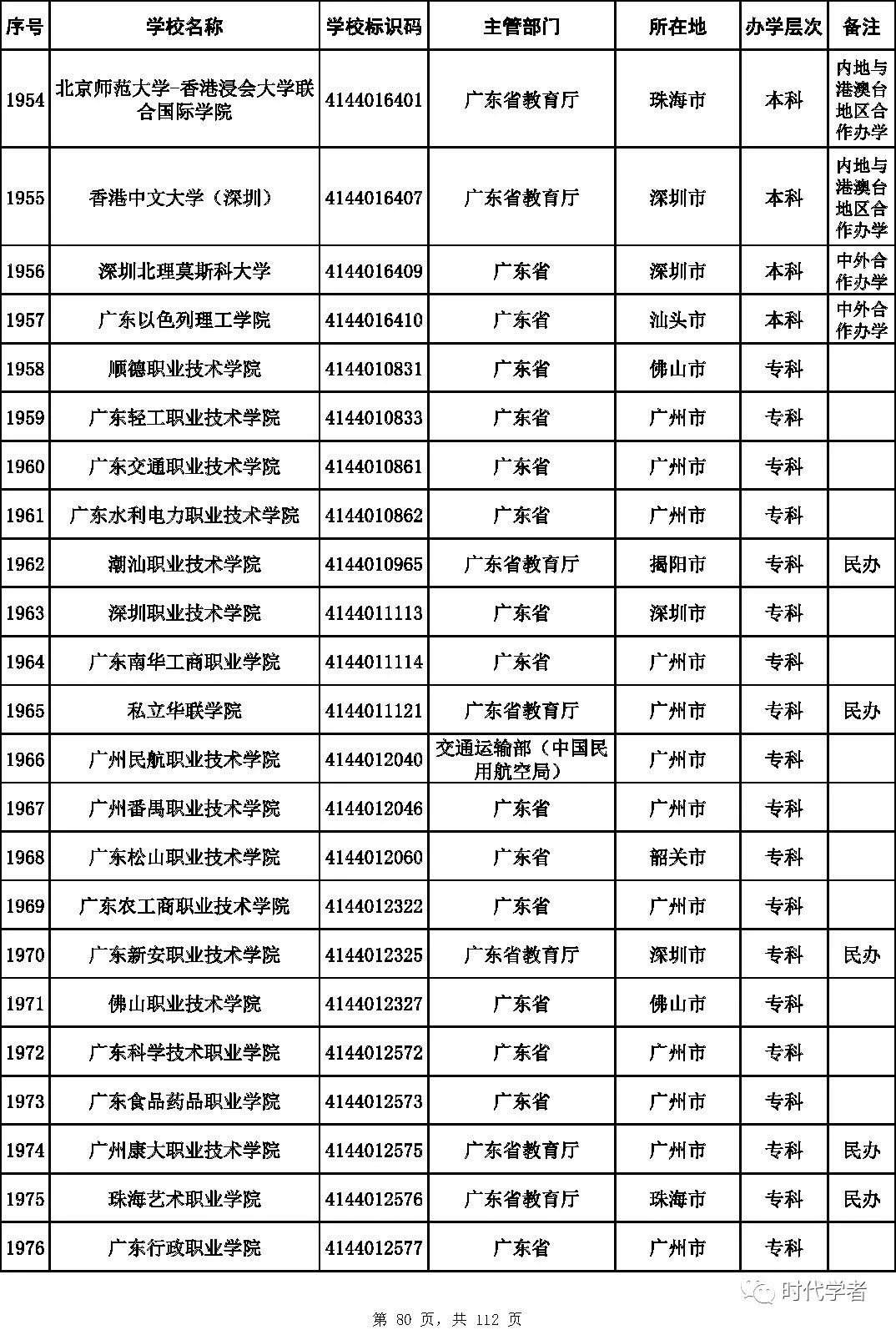 | 序号 | 学校名称 | 学校标识码 | 主管部门 | 所在地 | 办学层次 | 备注 |
|---|---|---|---|---|---|---|
| 1954 | 北京师范大学-香港浸会大学联合国际学院 | 4144016401 | 广东省教育厅 | 珠海市 | 本科 | 内地与港澳台地区合作办学 |
| 1955 | 香港中文大学（深圳） | 4144016407 | 广东省教育厅 | 深圳市 | 本科 | 内地与港澳台地区合作办学 |
| 1956 | 深圳北理莫斯科大学 | 4144016409 | 广东省 | 深圳市 | 本科 | 中外合作办学 |
| 1957 | 广东以色列理工学院 | 4144016410 | 广东省 | 汕头市 | 本科 | 中外合作办学 |
| 1958 | 顺德职业技术学院 | 4144010831 | 广东省 | 佛山市 | 专科 | |
| 1959 | 广东轻工职业技术学院 | 4144010833 | 广东省 | 广州市 | 专科 | |
| 1960 | 广东交通职业技术学院 | 4144010861 | 广东省 | 广州市 | 专科 | |
| 1961 | 广东水利电力职业技术学院 | 4144010862 | 广东省 | 广州市 | 专科 | |
| 1962 | 潮汕职业技术学院 | 4144010965 | 广东省教育厅 | 揭阳市 | 专科 | 民办 |
| 1963 | 深圳职业技术学院 | 4144011113 | 广东省 | 深圳市 | 专科 | |
| 1964 | 广东南华工商职业学院 | 4144011114 | 广东省 | 广州市 | 专科 | |
| 1965 | 私立华联学院 | 4144011121 | 广东省教育厅 | 广州市 | 专科 | 民办 |
| 1966 | 广州民航职业技术学院 | 4144012040 | 交通运输部（中国民用航空局） | 广州市 | 专科 | |
| 1967 | 广州番禺职业技术学院 | 4144012046 | 广东省 | 广州市 | 专科 | |
| 1968 | 广东松山职业技术学院 | 4144012060 | 广东省 | 韶关市 | 专科 | |
| 1969 | 广东农工商职业技术学院 | 4144012322 | 广东省 | 广州市 | 专科 | |
| 1970 | 广东新安职业技术学院 | 4144012325 | 广东省教育厅 | 深圳市 | 专科 | 民办 |
| 1971 | 佛山职业技术学院 | 4144012327 | 广东省 | 佛山市 | 专科 | |
| 1972 | 广东科学技术职业学院 | 4144012572 | 广东省 | 广州市 | 专科 | |
| 1973 | 广东食品药品职业学院 | 4144012573 | 广东省 | 广州市 | 专科 | |
| 1974 | 广州康大职业技术学院 | 4144012575 | 广东省教育厅 | 广州市 | 专科 | 民办 |
| 1975 | 珠海艺术职业学院 | 4144012576 | 广东省教育厅 | 珠海市 | 专科 | 民办 |
| 1976 | 广东行政职业学院 | 4144012577 | 广东省 | 广州市 | 专科 | |

时代学者

第 80 页，共 112 页